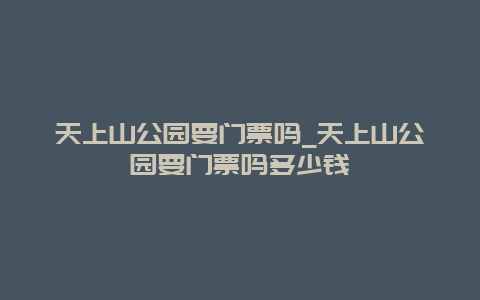 天上山公园要门票吗_天上山公园要门票吗多少钱